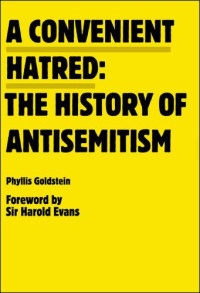 A CONVENIENT HATRED: THE HISTORY OF ANTISEMITISM

Phyllis Goldstein

Foreword by Sir Harold Evans